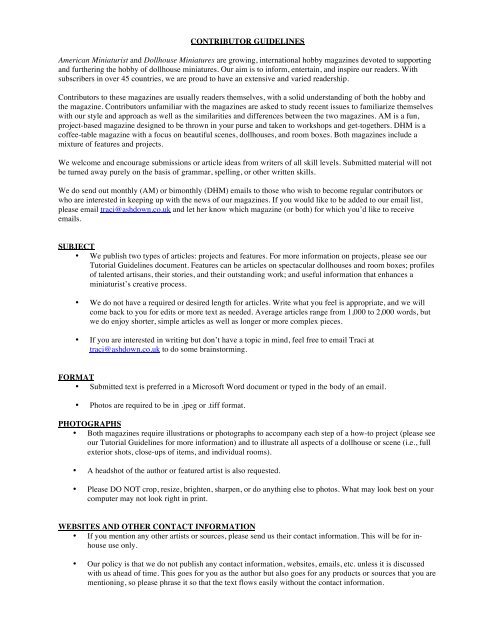 CONTRIBUTOR GUIDELINES

American Miniaturist and Dollhouse Miniatures are growing, international hobby magazines devoted to supporting and furthering the hobby of dollhouse miniatures. Our aim is to inform, entertain, and inspire our readers. With subscribers in over 45 countries, we are proud to have an extensive and varied readership.

Contributors to these magazines are usually readers themselves, with a solid understanding of both the hobby and the magazine. Contributors unfamiliar with the magazines are asked to study recent issues to familiarize themselves with our style and approach as well as the similarities and differences between the two magazines. AM is a fun, project-based magazine designed to be thrown in your purse and taken to workshops and get-togethers. DHM is a coffee-table magazine with a focus on beautiful scenes, dollhouses, and room boxes. Both magazines include a mixture of features and projects.

We welcome and encourage submissions or article ideas from writers of all skill levels. Submitted material will not be turned away purely on the basis of grammar, spelling, or other written skills.

We do send out monthly (AM) or bimonthly (DHM) emails to those who wish to become regular contributors or who are interested in keeping up with the news of our magazines. If you would like to be added to our email list, please email traci@ashdown.co.uk and let her know which magazine (or both) for which you'd like to receive emails.

SUBJECT
• We publish two types of articles: projects and features. For more information on projects, please see our Tutorial Guidelines document. Features can be articles on spectacular dollhouses and room boxes; profiles of talented artisans, their stories, and their outstanding work; and useful information that enhances a miniaturist's creative process.

• We do not have a required or desired length for articles. Write what you feel is appropriate, and we will come back to you for edits or more text as needed. Average articles range from 1,000 to 2,000 words, but we do enjoy shorter, simple articles as well as longer or more complex pieces.

• If you are interested in writing but don't have a topic in mind, feel free to email Traci at traci@ashdown.co.uk to do some brainstorming.

FORMAT
• Submitted text is preferred in a Microsoft Word document or typed in the body of an email.

• Photos are required to be in .jpeg or .tiff format.

PHOTOGRAPHS
• Both magazines require illustrations or photographs to accompany each step of a how-to project (please see our Tutorial Guidelines for more information) and to illustrate all aspects of a dollhouse or scene (i.e., full exterior shots, close-ups of items, and individual rooms).

• A headshot of the author or featured artist is also requested.

• Please DO NOT crop, resize, brighten, sharpen, or do anything else to photos. What may look best on your computer may not look right in print.

WEBSITES AND OTHER CONTACT INFORMATION
• If you mention any other artists or sources, please send us their contact information. This will be for in-house use only.

• Our policy is that we do not publish any contact information, websites, emails, etc. unless it is discussed with us ahead of time. This goes for you as the author but also goes for any products or sources that you are mentioning, so please phrase it so that the text flows easily without the contact information.